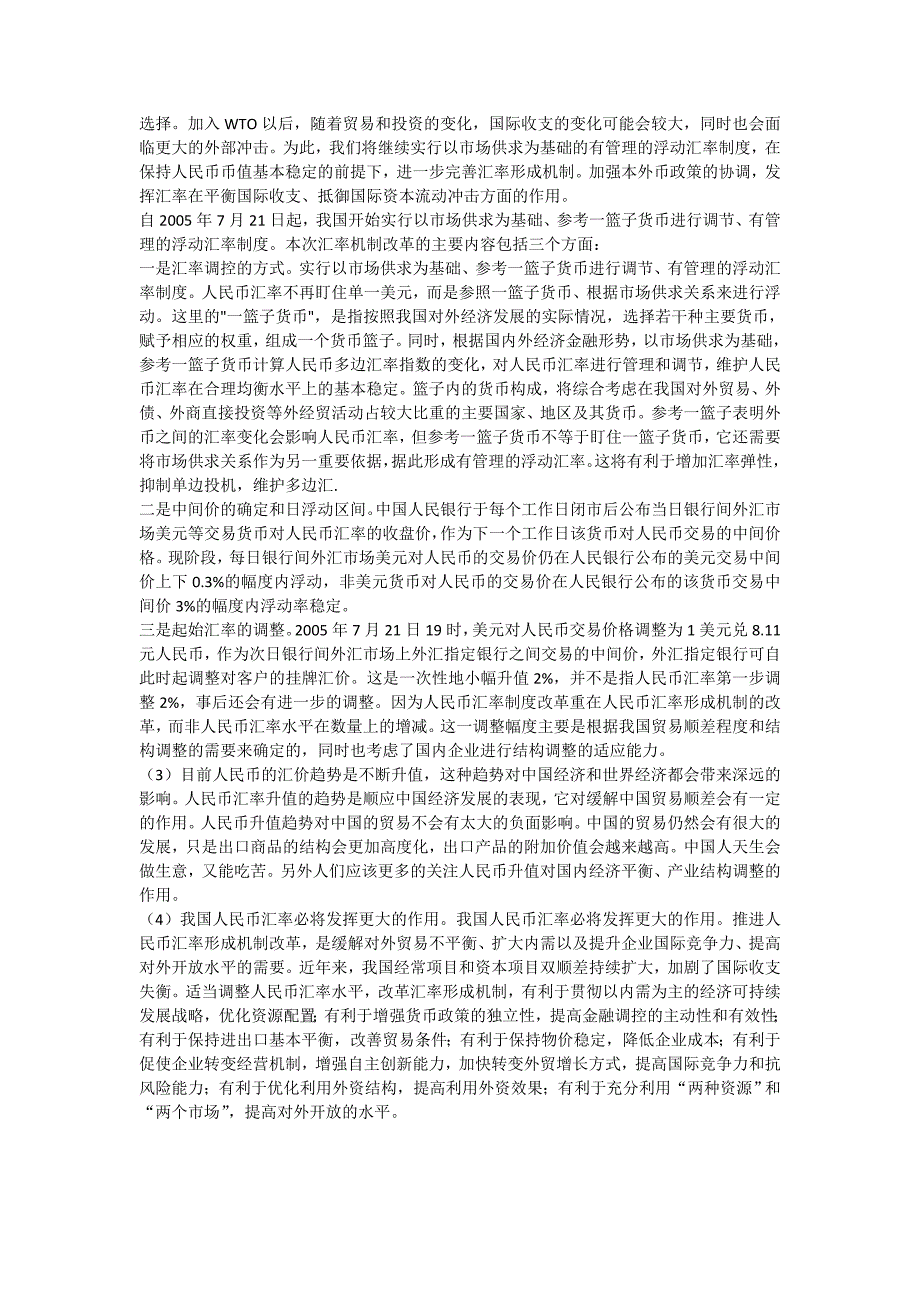 选择。加入 WTO 以后，随着贸易和投资的变化，国际收支的变化可能会较大，同时也会面临更大的外部冲击。为此，我们将继续实行以市场供求为基础的有管理的浮动汇率制度，在保持人民币币值基本稳定的前提下，进一步完善汇率形成机制。加强本外币政策的协调，发挥汇率在平衡国际收支、抵御国际资本流动冲击方面的作用。
自 2005 年 7 月 21 日起，我国开始实行以市场供求为基础、参考一篮子货币进行调节、有管理的浮动汇率制度。本次汇率机制改革的主要内容包括三个方面：
一是汇率调控的方式。实行以市场供求为基础、参考一篮子货币进行调节、有管理的浮动汇率制度。人民币汇率不再盯住单一美元，而是参照一篮子货币、根据市场供求关系来进行浮动。这里的"一篮子货币"，是指按照我国对外经济发展的实际情况，选择若干种主要货币，赋予相应的权重，组成一个货币篮子。同时，根据国内外经济金融形势，以市场供求为基础，参考一篮子货币计算人民币多边汇率指数的变化，对人民币汇率进行管理和调节，维护人民币汇率在合理均衡水平上的基本稳定。篮子内的货币构成，将综合考虑在我国对外贸易、外债、外商直接投资等外经贸活动占较大比重的主要国家、地区及其货币。参考一篮子表明外币之间的汇率变化会影响人民币汇率，但参考一篮子货币不等于盯住一篮子货币，它还需要将市场供求关系作为另一重要依据，据此形成有管理的浮动汇率。这将有利于增加汇率弹性，抑制单边投机，维护多边汇.
二是中间价的确定和日浮动区间。中国人民银行于每个工作日闭市后公布当日银行间外汇市场美元等交易货币对人民币汇率的收盘价，作为下一个工作日该货币对人民币交易的中间价格。现阶段，每日银行间外汇市场美元对人民币的交易价仍在人民银行公布的美元交易中间价上下 0.3%的幅度内浮动，非美元货币对人民币的交易价在人民银行公布的该货币交易中间价 3%的幅度内浮动率稳定。
三是起始汇率的调整。2005 年 7 月 21 日 19 时，美元对人民币交易价格调整为 1 美元兑 8.11 元人民币，作为次日银行间外汇市场上外汇指定银行之间交易的中间价，外汇指定银行可自此时起调整对客户的挂牌汇价。这是一次性地小幅升值 2%，并不是指人民币汇率第一步调整 2%，事后还会有进一步的调整。因为人民币汇率制度改革重在人民币汇率形成机制的改革，而非人民币汇率水平在数量上的增减。这一调整幅度主要是根据我国贸易顺差程度和结构调整的需要来确定的，同时也考虑了国内企业进行结构调整的适应能力。
（3）目前人民币的汇价趋势是不断升值，这种趋势对中国经济和世界经济都会带来深远的影响。人民币汇率升值的趋势是顺应中国经济发展的表现，它对缓解中国贸易顺差会有一定的作用。人民币升值趋势对中国的贸易不会有太大的负面影响。中国的贸易仍然会有很大的发展，只是出口商品的结构会更加高度化，出口产品的附加价值会越来越高。中国人天生会做生意，又能吃苦。另外人们应该更多的关注人民币升值对国内经济平衡、产业结构调整的作用。
（4）我国人民币汇率必将发挥更大的作用。我国人民币汇率必将发挥更大的作用。推进人民币汇率形成机制改革，是缓解对外贸易不平衡、扩大内需以及提升企业国际竞争力、提高对外开放水平的需要。近年来，我国经常项目和资本项目双顺差持续扩大，加剧了国际收支失衡。适当调整人民币汇率水平，改革汇率形成机制，有利于贯彻以内需为主的经济可持续发展战略，优化资源配置；有利于增强货币政策的独立性，提高金融调控的主动性和有效性；有利于保持进出口基本平衡，改善贸易条件；有利于保持物价稳定，降低企业成本；有利于促使企业转变经营机制，增强自主创新能力，加快转变外贸增长方式，提高国际竞争力和抗风险能力；有利于优化利用外资结构，提高利用外资效果；有利于充分利用“两种资源”和“两个市场”，提高对外开放的水平。